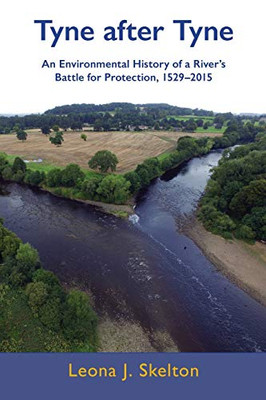 Tyne after Tyne

An Environmental History of a River's Battle for Protection, 1529–2015

Leona J. Skelton